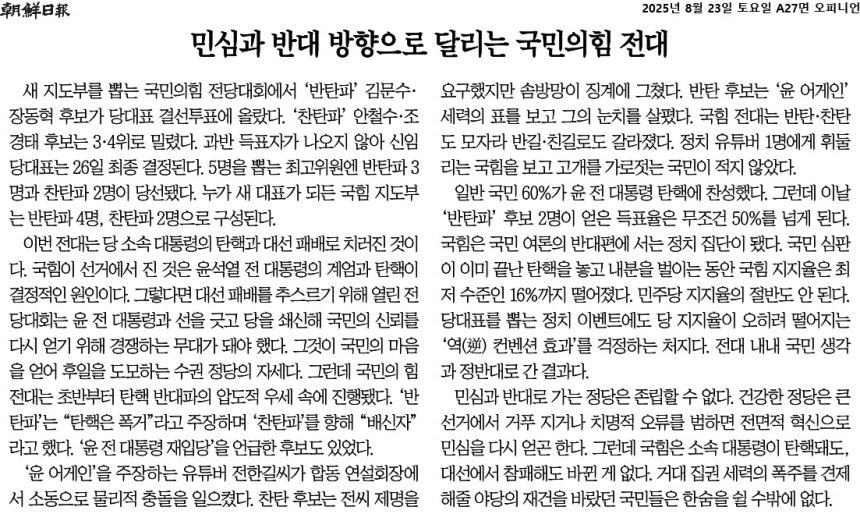 朝鮮日報 2025년 8월 23일 토요일 A27면 오피니언

민심과 반대 방향으로 달리는 국민의힘 전대

새 지도부를 뽑는 국민의힘 전당대회에서 '반탄파' 김문수·장동혁 후보가 당대표 결선투표에 올랐다. '찬탄파' 안철수·조경태 후보는 3·4위로 밀렸다. 과반 득표자가 나오지 않아 신임 당대표는 26일 최종 결정된다. 5명을 뽑는 최고위원엔 반탄파 3명과 찬탄파 2명이 당선됐다. 누가 새 대표가 되든 국힘 지도부는 반탄파 4명, 찬탄파 2명으로 구성된다.

이번 전대는 당 소속 대통령의 탄핵과 대선 패배로 치러진 것이다. 국힘이 선거에서 진 것은 윤석열 전 대통령의 계엄과 탄핵이 결정적인 원인이다. 그렇다면 대선 패배를 추스르기 위해 열린 전당대회는 윤 전 대통령과 선을 긋고 당을 쇄신해 국민의 신뢰를 다시 얻기 위해 경쟁하는 무대가 돼야 했다. 그것이 국민의 마음을 얻어 후일을 도모하는 수권 정당의 자세다. 그런데 국민의 힘 전대는 초반부터 탄핵 반대파의 압도적 우세 속에 진행됐다. '반탄파'는 "탄핵은 폭거"라고 주장하며 '찬탄파'를 향해 "배신자"라고 했다. '윤 전 대통령 재입당'을 언급한 후보도 있었다.

'윤 어게인'을 주장하는 유튜버 전한길씨가 합동 연설회장에서 소동으로 물리적 충돌을 일으켰다. 찬탄 후보는 전씨 제명을 요구했지만 솜방망이 징계에 그쳤다. 반탄 후보는 '윤 어게인' 세력의 표를 보고 그의 눈치를 살폈다. 국힘 전대는 반탄·찬탄도 모자라 반길·친길로도 갈라졌다. 정치 유튜버 1명에게 휘둘리는 국힘을 보고 고개를 가로젓는 국민이 적지 않았다.

일반 국민 60%가 윤 전 대통령 탄핵에 찬성했다. 그런데 이날 '반탄파' 후보 2명이 얻은 득표율은 무조건 50%를 넘게 된다. 국힘은 국민 여론의 반대편에 서는 정치 집단이 됐다. 국민 심판이 이미 끝난 탄핵을 놓고 내분을 벌이는 동안 국힘 지지율은 최저 수준인 16%까지 떨어졌다. 민주당 지지율의 절반도 안 된다. 당대표를 뽑는 정치 이벤트에도 당 지지율이 오히려 떨어지는 '역(逆) 컨벤션 효과'를 걱정하는 처지다. 전대 내내 국민 생각과 정반대로 간 결과다.

민심과 반대로 가는 정당은 존립할 수 없다. 건강한 정당은 큰 선거에서 거푸 지거나 치명적 오류를 범하면 전면적 혁신으로 민심을 다시 얻곤 한다. 그런데 국힘은 소속 대통령이 탄핵돼도, 대선에서 참패해도 바뀐 게 없다. 거대 집권 세력의 폭주를 견제해줄 야당의 재건을 바랐던 국민들은 한숨을 쉴 수밖에 없다.